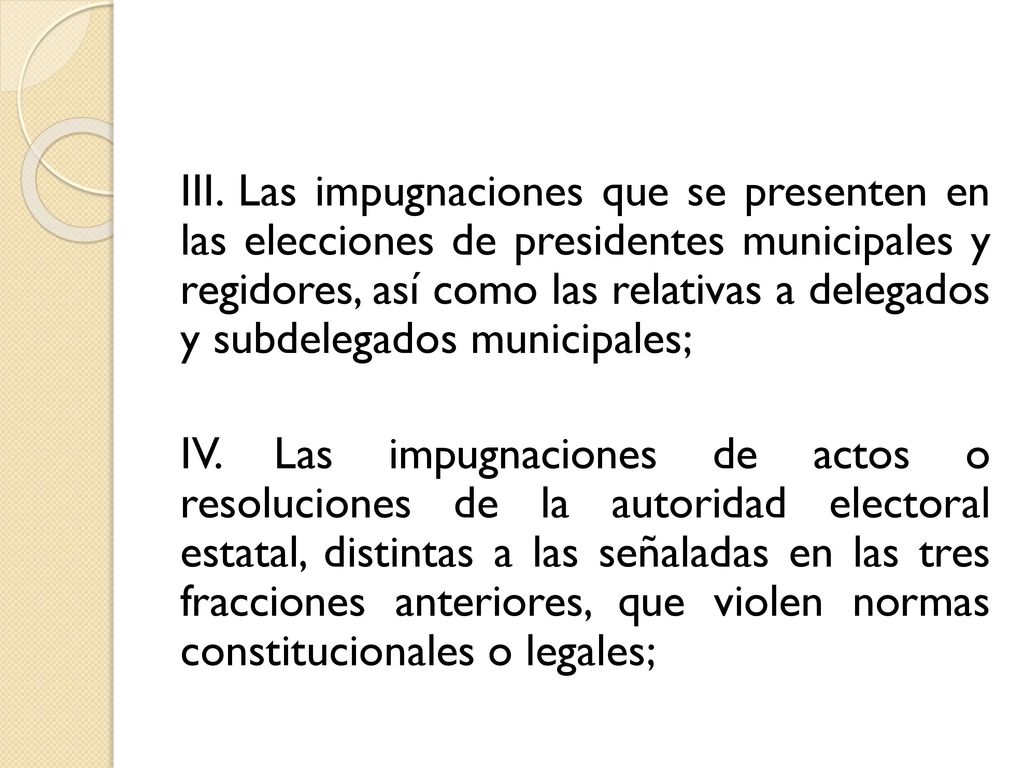 III. Las impugnaciones que se presenten en las elecciones de presidentes municipales y regidores, así como las relativas a delegados y subdelegados municipales;

IV. Las impugnaciones de actos o resoluciones de la autoridad electoral estatal, distintas a las señaladas en las tres fracciones anteriores, que violen normas constitucionales o legales;